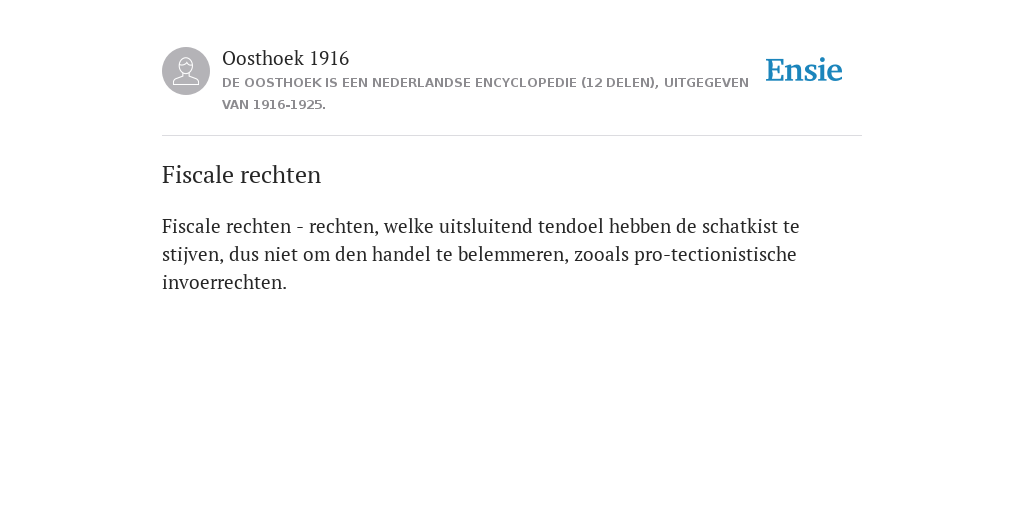 Oosthoek 1916
DE OOSTHOEK IS EEN NEDERLANDSE ENCYCLOPEDIE (12 DELEN), UITGEGEVEN VAN 1916-1925.

Ensie

Fiscale rechten

Fiscale rechten - rechten, welke uitsluitend tendoel hebben de schatkist te stijven, dus niet om den handel te belemmeren, zooals pro-tectionistische invoerrechten.